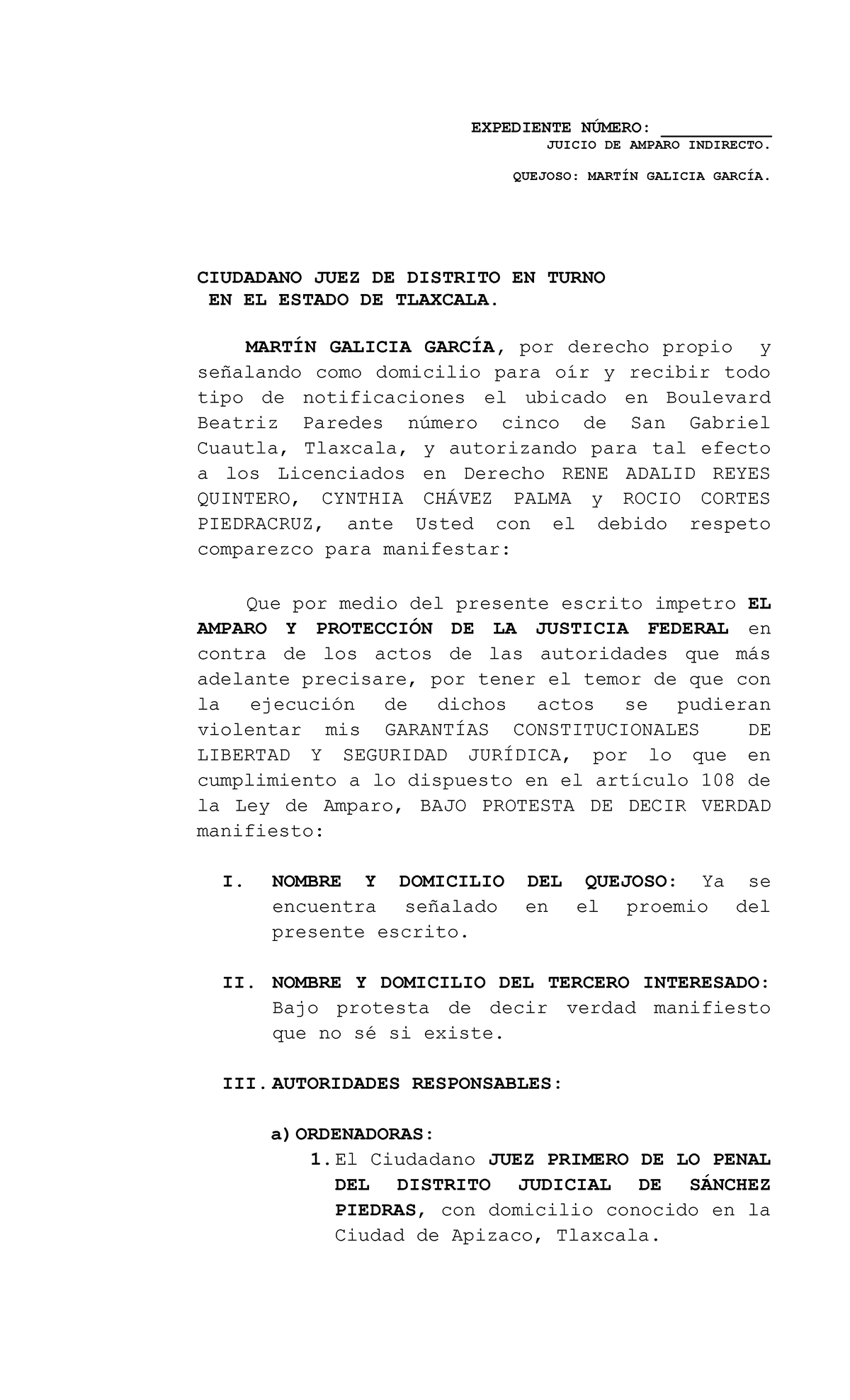 EXPEDIENTE NÚMERO: ___________
JUICIO DE AMPARO INDIRECTO.

QUEJOSO: MARTÍN GALICIA GARCÍA.

CIUDADANO JUEZ DE DISTRITO EN TURNO
EN EL ESTADO DE TLAXCALA.

MARTÍN GALICIA GARCÍA, por derecho propio y señalando como domicilio para oír y recibir todo tipo de notificaciones el ubicado en Boulevard Beatriz Paredes número cinco de San Gabriel Cuautla, Tlaxcala, y autorizando para tal efecto a los Licenciados en Derecho RENE ADALID REYES QUINTERO, CYNTHIA CHÁVEZ PALMA y ROCIO CORTES PIEDRACRUZ, ante Usted con el debido respeto comparezco para manifestar:

Que por medio del presente escrito impetro EL AMPARO Y PROTECCIÓN DE LA JUSTICIA FEDERAL en contra de los actos de las autoridades que más adelante precisare, por tener el temor de que con la ejecución de dichos actos se pudieran violentar mis GARANTÍAS CONSTITUCIONALES DE LIBERTAD Y SEGURIDAD JURÍDICA, por lo que en cumplimiento a lo dispuesto en el artículo 108 de la Ley de Amparo, BAJO PROTESTA DE DECIR VERDAD manifiesto:

I. NOMBRE Y DOMICILIO DEL QUEJOSO: Ya se encuentra señalado en el proemio del presente escrito.

II. NOMBRE Y DOMICILIO DEL TERCERO INTERESADO: Bajo protesta de decir verdad manifiesto que no sé si existe.

III. AUTORIDADES RESPONSABLES:

a) ORDENADORAS:
1. El Ciudadano JUEZ PRIMERO DE LO PENAL DEL DISTRITO JUDICIAL DE SÁNCHEZ PIEDRAS, con domicilio conocido en la Ciudad de Apizaco, Tlaxcala.